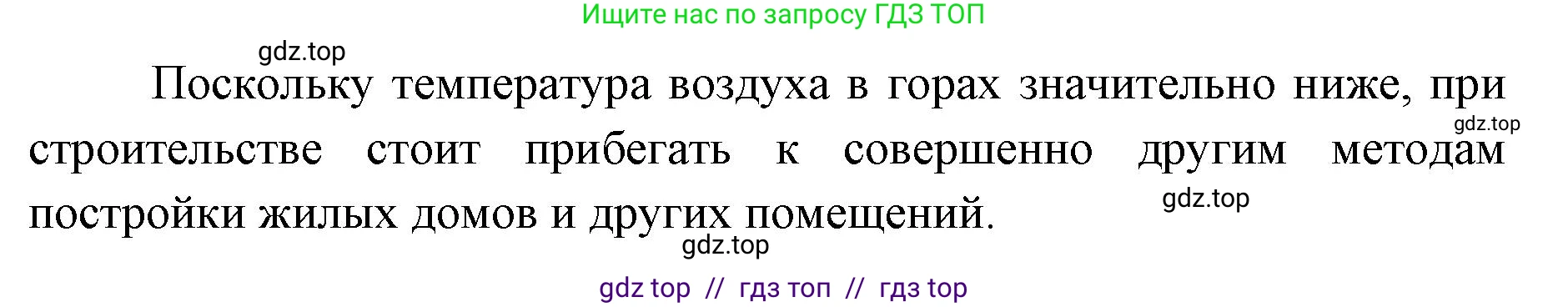 Ищите нас по запросу ГДЗ ТОП

gdz.top

Поскольку температура воздуха в горах значительно ниже, при строительстве стоит прибегать к совершенно другим методам постройки жилых домов и других помещений.

gdz.top

gdz.top

gdz.top

gdz top // гдз топ // гдз top